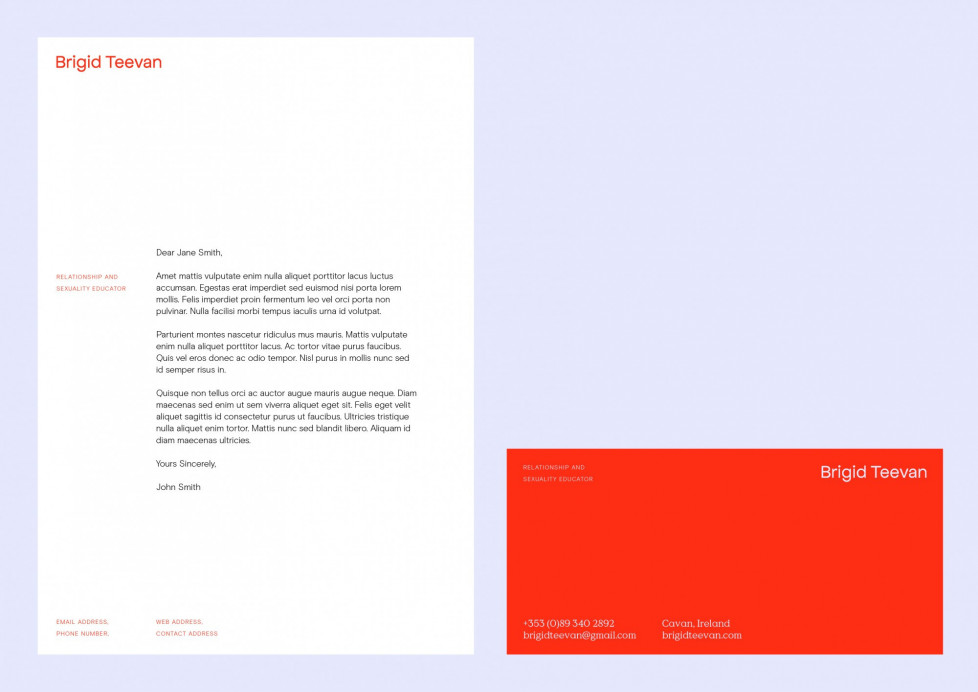 Brigid Teevan

RELATIONSHIP AND
SEXUALITY EDUCATOR

Dear Jane Smith,

Amet mattis vulputate enim nulla aliquet porttitor lacus luctus accumsan. Egestas erat imperdiet sed euismod nisi porta lorem mollis. Felis imperdiet proin fermentum leo vel orci porta non pulvinar. Nulla facilisi morbi tempus iaculis urna id volutpat.

Parturient montes nascetur ridiculus mus mauris. Mattis vulputate enim nulla aliquet porttitor lacus. Ac tortor vitae purus faucibus. Quis vel eros donec ac odio tempor. Nisl purus in mollis nunc sed id semper risus in.

Quisque non tellus orci ac auctor augue mauris augue neque. Diam maecenas sed enim ut sem viverra aliquet eget sit. Felis eget velit aliquet sagittis id consectetur purus ut faucibus. Ultricies tristique nulla aliquet enim tortor. Mattis nunc sed blandit libero. Aliquam id diam maecenas ultricies.

Yours Sincerely,

John Smith

EMAIL ADDRESS,
PHONE NUMBER,

WEB ADDRESS,
CONTACT ADDRESS

RELATIONSHIP AND
SEXUALITY EDUCATOR

Brigid Teevan

+353 (0)89 340 2892
brigidteevan@gmail.com

Cavan, Ireland
brigidteevan.com